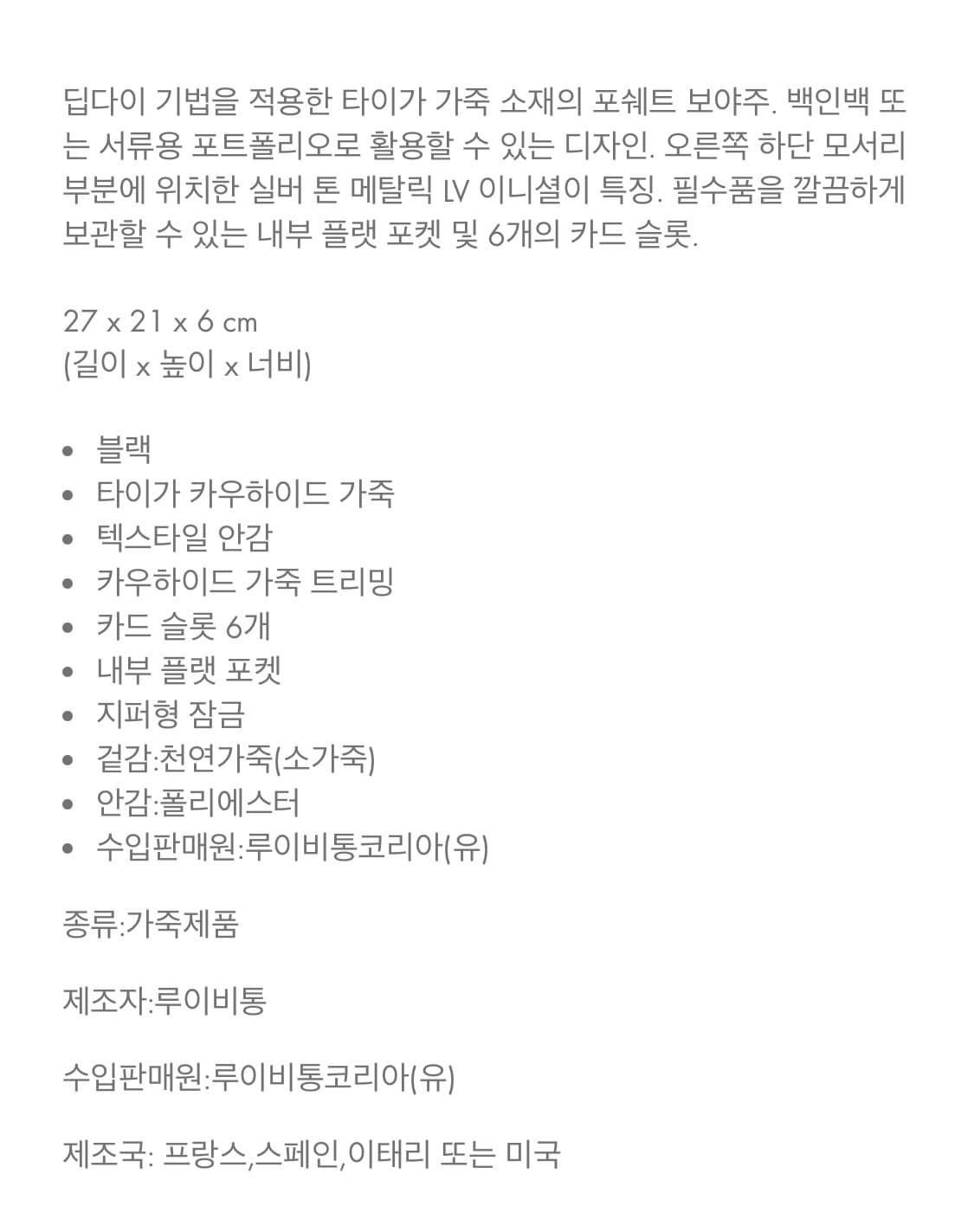 딥다이 기법을 적용한 타이가 가죽 소재의 포쉐트 보야주. 백인백 또는 서류용 포트폴리오로 활용할 수 있는 디자인. 오른쪽 하단 모서리 부분에 위치한 실버 톤 메탈릭 LV 이니셜이 특징. 필수품을 깔끔하게 보관할 수 있는 내부 플랫 포켓 및 6개의 카드 슬롯.

27 x 21 x 6 cm
(길이 x 높이 x 너비)

- 블랙
- 타이가 카우하이드 가죽
- 텍스타일 안감
- 카우하이드 가죽 트리밍
- 카드 슬롯 6개
- 내부 플랫 포켓
- 지퍼형 잠금
- 겉감:천연가죽(소가죽)
- 안감:폴리에스터
- 수입판매원:루이비통코리아(유)

종류:가죽제품

제조자:루이비통

수입판매원:루이비통코리아(유)

제조국: 프랑스,스페인,이태리 또는 미국